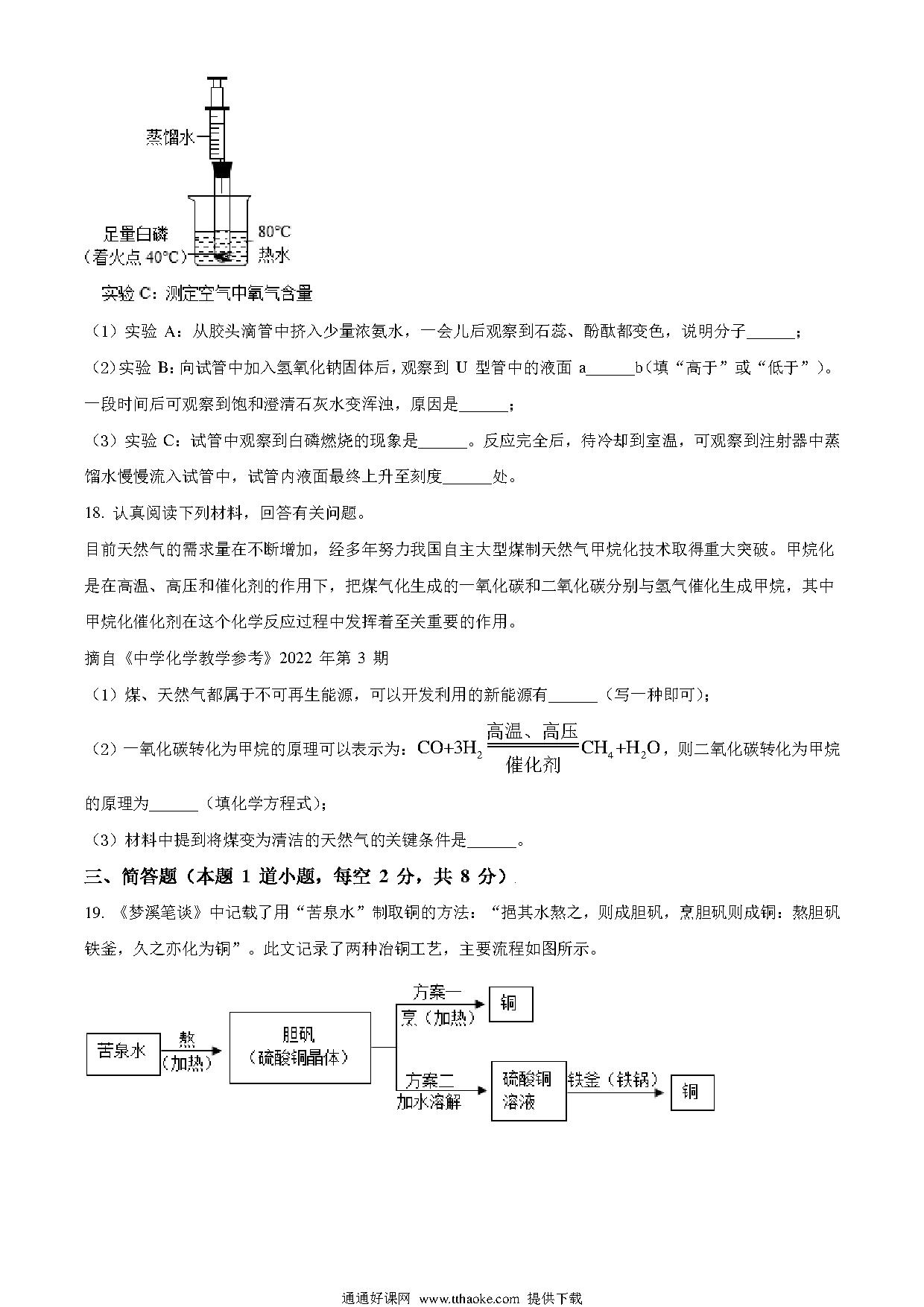 蒸馏水

足量白磷
（着火点 40℃）

80℃
热水

实验 C：测定空气中氧气含量

（1）实验 A：从胶头滴管中挤入少量浓氨水，一会儿后观察到石蕊、酚酞都变色，说明分子______；

（2）实验 B：向试管中加入氢氧化钠固体后，观察到 U 型管中的液面 a______b（填“高于”或“低于”）。一段时间后可观察到饱和澄清石灰水变浑浊，原因是______；

（3）实验 C：试管中观察到白磷燃烧的现象是______。反应完全后，待冷却到室温，可观察到注射器中蒸馏水慢慢流入试管中，试管内液面最终上升至刻度______处。

18. 认真阅读下列材料，回答有关问题。

目前天然气的需求量在不断增加，经多年努力我国自主大型煤制天然气甲烷化技术取得重大突破。甲烷化是在高温、高压和催化剂的作用下，把煤气化生成的一氧化碳和二氧化碳分别与氢气催化生成甲烷，其中甲烷化催化剂在这个化学反应过程中发挥着至关重要的作用。

摘自《中学化学教学参考》2022 年第 3 期

（1）煤、天然气都属于不可再生能源，可以开发利用的新能源有______（写一种即可）；

（2）一氧化碳转化为甲烷的原理可以表示为：$CO+3H_2 \xlongequal[催化剂]{高温、高压} CH_4+H_2O$，则二氧化碳转化为甲烷的原理为______（填化学方程式）；

（3）材料中提到将煤变为清洁的天然气的关键条件是______。

三、简答题（本题 1 道小题，每空 2 分，共 8 分）

19. 《梦溪笔谈》中记载了用“苦泉水”制取铜的方法：“挹其水熬之，则成胆矾，烹胆矾则成铜：熬胆矾铁釜，久之亦化为铜”。此文记录了两种冶铜工艺，主要流程如图所示。

苦泉水
熬
（加热）
胆矾
（硫酸铜晶体）
方案一
烹（加热）
铜
方案二
加水溶解
硫酸铜
溶液
铁釜（铁锅）
铜

通通好课网 www.tthaoke.com 提供下载